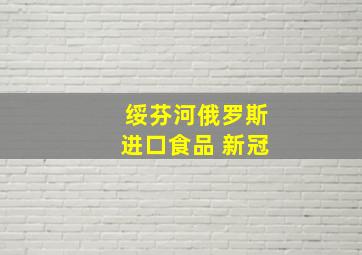 绥芬河俄罗斯
进口食品 新冠